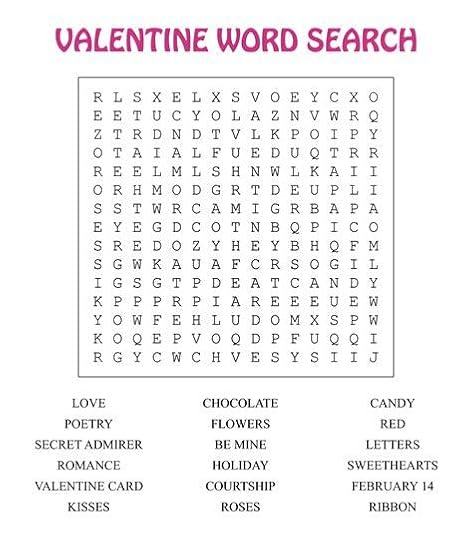 VALENTINE WORD SEARCH

R L S X E L X S V O E Y C X O
E E T U C Y O L A Z N V W R Q
Z T R D N D T V L K P O I P Y
O T A I A L F U E D U Q T R R
R E E L M L S H N W L K A I I
O R H M O D G R T D E U P L I
S S T W R C A M I G R B A P A
E Y E G D C O T N B Q P I C O
S R E D O Z Y H E Y B H Q F M
S G W K A U A F C R S O G I L
I G S G T P D E A T C A N D Y
K P P P R P I A R E E E U E W
Y O W F E H L U D O M X S P W
K O Q E P V O Q D P F U Q Q I
R G Y C W C H V E S Y S I I J

LOVE
POETRY
SECRET ADMIRER
ROMANCE
VALENTINE CARD
KISSES

CHOCOLATE
FLOWERS
BE MINE
HOLIDAY
COURTSHIP
ROSES

CANDY
RED
LETTERS
SWEETHEARTS
FEBRUARY 14
RIBBON